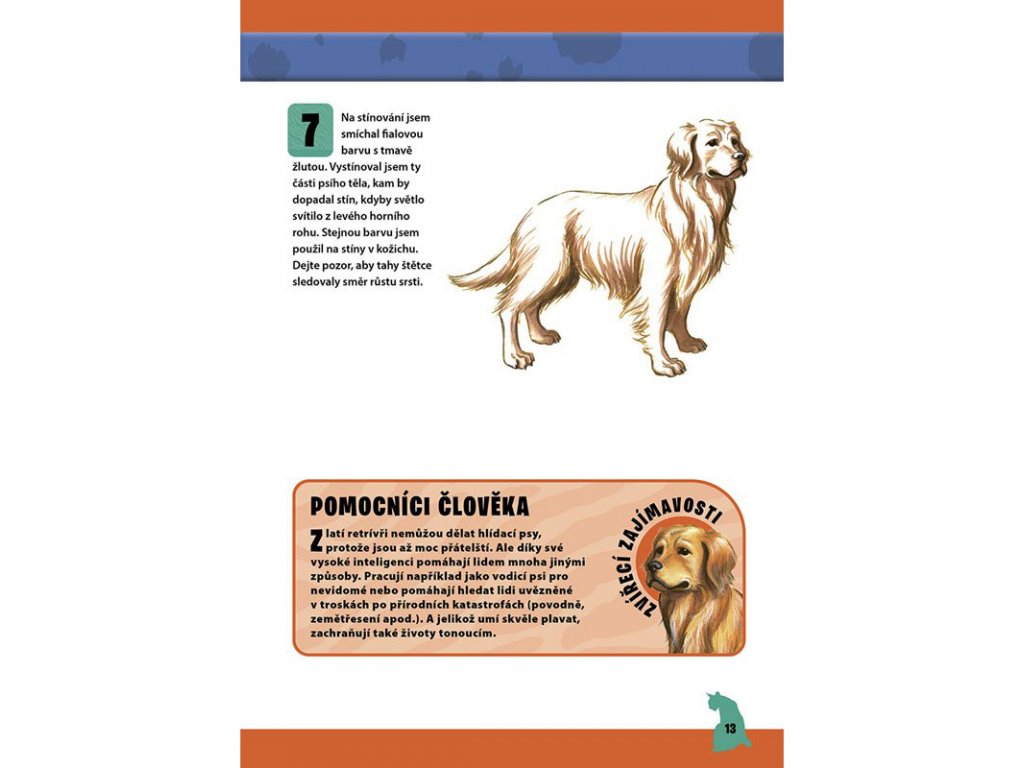 7

Na stínování jsem smíchal fialovou barvu s tmavě žlutou. Vystínoval jsem ty části psího těla, kam by dopadal stín, kdyby světlo svítilo z levého horního rohu. Stejnou barvu jsem použil na stíny v kožichu. Dejte pozor, aby tahy štětce sledovaly směr růstu srsti.

POMOCNÍCI ČLOVĚKA

Zlatí retrívři nemůžou dělat hlídací psy, protože jsou až moc přátelští. Ale díky své vysoké inteligenci pomáhají lidem mnoha jinými způsoby. Pracují například jako vodicí psi pro nevidomé nebo pomáhají hledat lidi uvězněné v troskách po přírodních katastrofách (povodně, zemětřesení apod.). A jelikož umí skvěle plavat, zachraňují také životy tonoucím.

ZVÍŘECÍ ZAJÍMAVOSTI

13